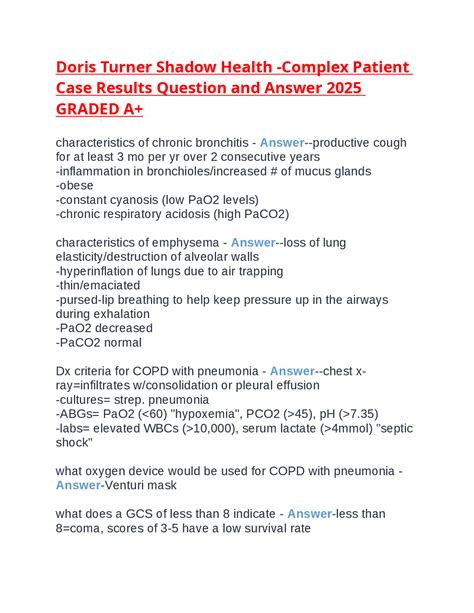 Doris Turner Shadow Health -Complex Patient Case Results Question and Answer 2025 GRADED A+

characteristics of chronic bronchitis - Answer--productive cough for at least 3 mo per yr over 2 consecutive years
-inflammation in bronchioles/increased # of mucus glands
-obese
-constant cyanosis (low PaO2 levels)
-chronic respiratory acidosis (high PaCO2)

characteristics of emphysema - Answer--loss of lung elasticity/destruction of alveolar walls
-hyperinflation of lungs due to air trapping
-thin/emaciated
-pursed-lip breathing to help keep pressure up in the airways during exhalation
-PaO2 decreased
-PaCO2 normal

Dx criteria for COPD with pneumonia - Answer--chest x-ray=infiltrates w/consolidation or pleural effusion
-cultures= strep. pneumonia
-ABGs= PaO2 (<60) "hypoxemia", PCO2 (>45), pH (>7.35)
-labs= elevated WBCs (>10,000), serum lactate (>4mmol) "septic shock"

what oxygen device would be used for COPD with pneumonia - Answer-Venturi mask

what does a GCS of less than 8 indicate - Answer-less than 8=coma, scores of 3-5 have a low survival rate